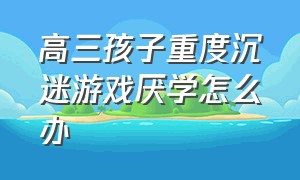 高三孩子重度沉迷游戏厌学怎么办